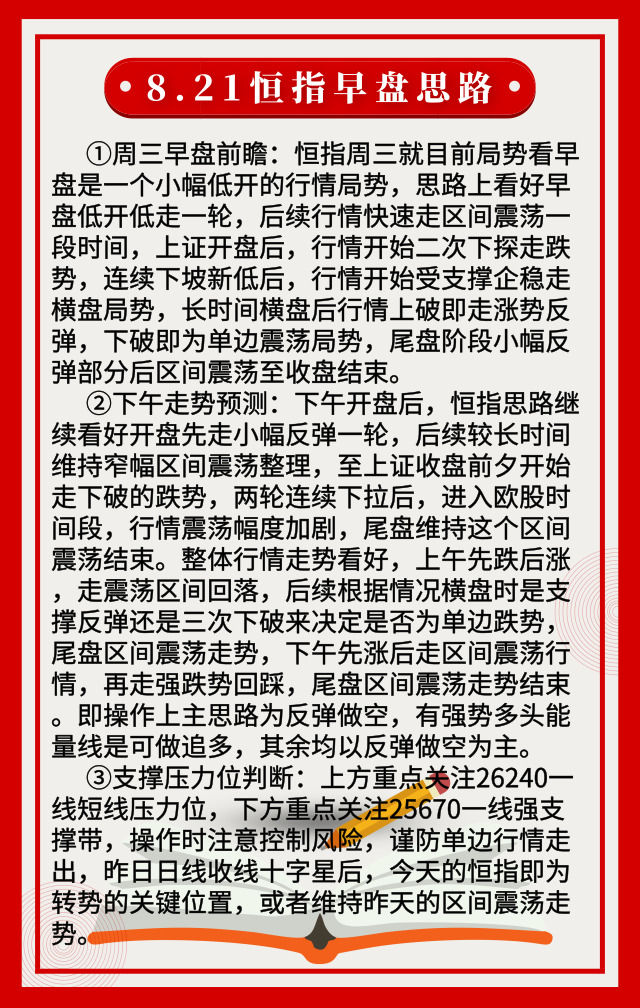 8.21恒指早盘思路

①周三早盘前瞻：恒指周三就目前局势看早盘是一个小幅低开的行情局势，思路上看好早盘低开低走一轮，后续行情快速走区间震荡一段时间，上证开盘后，行情开始二次下探走跌势，连续下坡新低后，行情开始受支撑企稳走横盘局势，长时间横盘后行情上破即走涨势反弹，下破即为单边震荡局势，尾盘阶段小幅反弹部分后区间震荡至收盘结束。

②下午走势预测：下午开盘后，恒指思路继续看好开盘先走小幅反弹一轮，后续较长时间维持窄幅区间震荡整理，至上证收盘前夕开始走下破的跌势，两轮连续下拉后，进入欧股时间段，行情震荡幅度加剧，尾盘维持这个区间震荡结束。整体行情走势看好，上午先跌后涨，走震荡区间回落，后续根据情况横盘时是支撑反弹还是三次下破来决定是否为单边跌势，尾盘区间震荡走势，下午先涨后走区间震荡行情，再走强跌势回踩，尾盘区间震荡走势结束。即操作上主思路为反弹做空，有强势多头能量线是可做追多，其余均以反弹做空为主。

③支撑压力位判断：上方重点关注26240一线短线压力位，下方重点关注25670一线强支撑带，操作时注意控制风险，谨防单边行情走出，昨日日线收线十字星后，今天的恒指即为转势的关键位置，或者维持昨天的区间震荡走势。